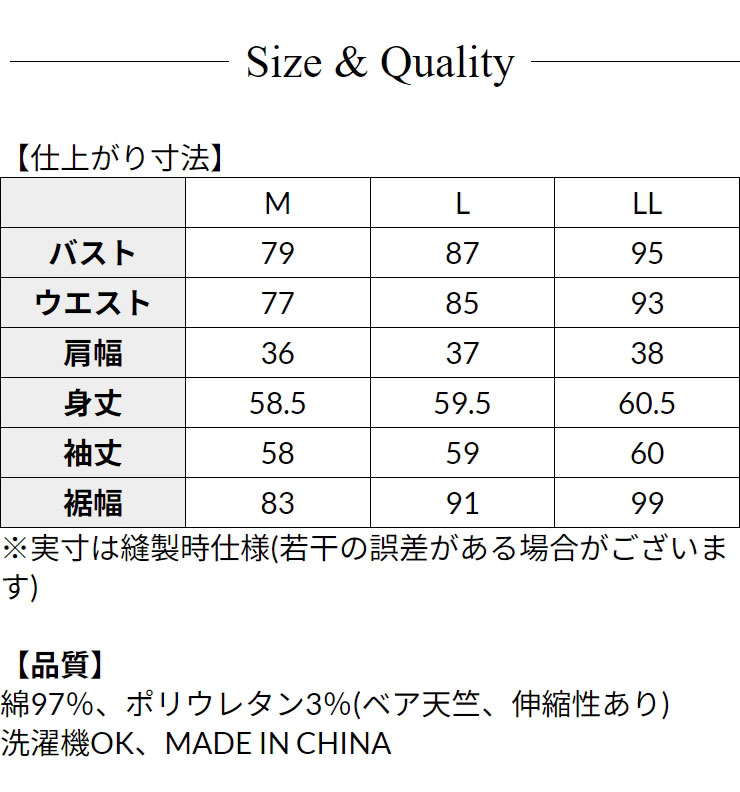 Size & Quality

【仕上がり寸法】

| | M | L | LL |
|---|---|---|---|
| バスト | 79 | 87 | 95 |
| ウエスト | 77 | 85 | 93 |
| 肩幅 | 36 | 37 | 38 |
| 身丈 | 58.5 | 59.5 | 60.5 |
| 袖丈 | 58 | 59 | 60 |
| 裾幅 | 83 | 91 | 99 |

※実寸は縫製時仕様(若干の誤差がある場合がございます)

【品質】
綿97%、ポリウレタン3%(ベア天竺、伸縮性あり)
洗濯機OK、MADE IN CHINA